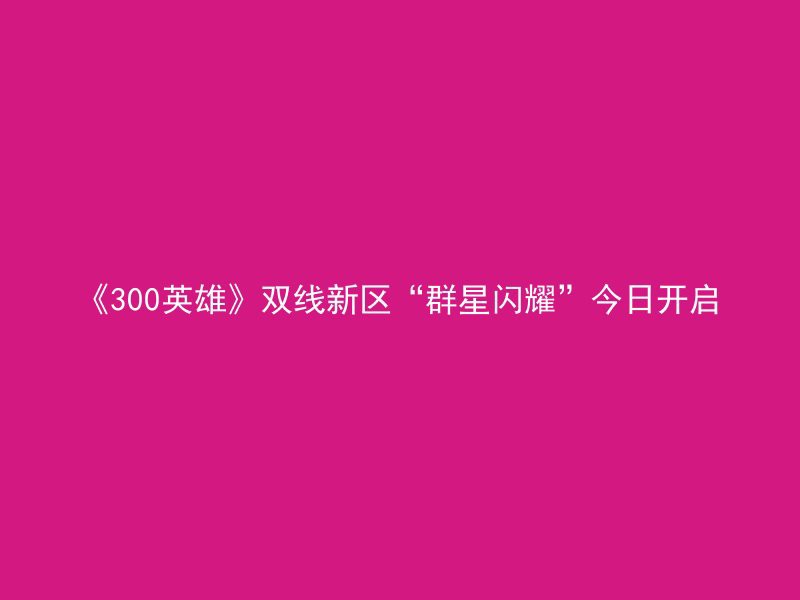 《300英雄》双线新区“群星闪耀”今日开启